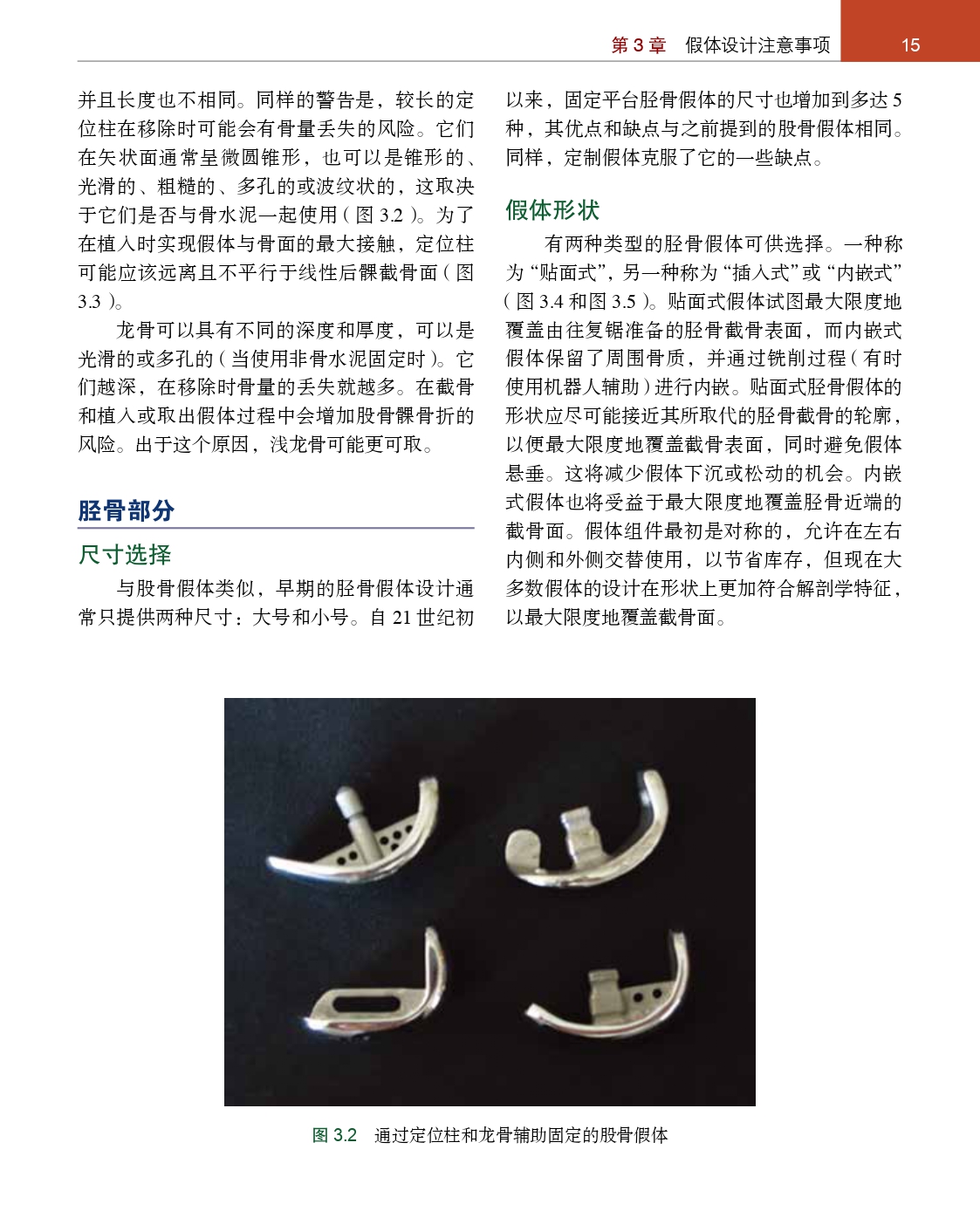 第 3 章　假体设计注意事项　15

并且长度也不相同。同样的警告是，较长的定位柱在移除时可能会有骨量丢失的风险。它们在矢状面通常呈微圆锥形，也可以是锥形的、光滑的、粗糙的、多孔的或波纹状的，这取决于它们是否与骨水泥一起使用（图 3.2）。为了在植入时实现假体与骨面的最大接触，定位柱可能应该远离且不平行于线性后髁截骨面（图 3.3）。

龙骨可以具有不同的深度和厚度，可以是光滑的或多孔的（当使用非骨水泥固定时）。它们越深，在移除时骨量的丢失就越多。在截骨和植入或取出假体过程中会增加股骨髁骨折的风险。出于这个原因，浅龙骨可能更可取。

胫骨部分

尺寸选择

与股骨假体类似，早期的胫骨假体设计通常只提供两种尺寸：大号和小号。自 21 世纪初以来，固定平台胫骨假体的尺寸也增加到多达 5 种，其优点和缺点与之前提到的股骨假体相同。同样，定制假体克服了它的一些缺点。

假体形状

有两种类型的胫骨假体可供选择。一种称为“贴面式”，另一种称为“插入式”或“内嵌式”（图 3.4 和图 3.5）。贴面式假体试图最大限度地覆盖由往复锯准备的胫骨截骨表面，而内嵌式假体保留了周围骨质，并通过铣削过程（有时使用机器人辅助）进行内嵌。贴面式胫骨假体的形状应尽可能接近其所取代的胫骨截骨的轮廓，以便最大限度地覆盖截骨表面，同时避免假体悬垂。这将减少假体下沉或松动的机会。内嵌式假体也将受益于最大限度地覆盖胫骨近端的截骨面。假体组件最初是对称的，允许在左右内侧和外侧交替使用，以节省库存，但现在大多数假体的设计在形状上更加符合解剖学特征，以最大限度地覆盖截骨面。

图 3.2　通过定位柱和龙骨辅助固定的股骨假体